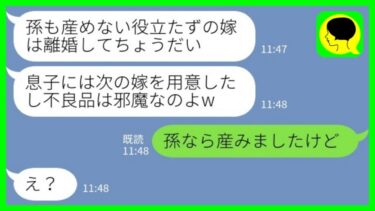 孫も産めない役立たずの嫁は離婚してちょうだい

11:47

息子には次の嫁を用意したし不良品は邪魔なのよw

11:48

既読
11:48

孫なら産みましたけど

え？

11:48